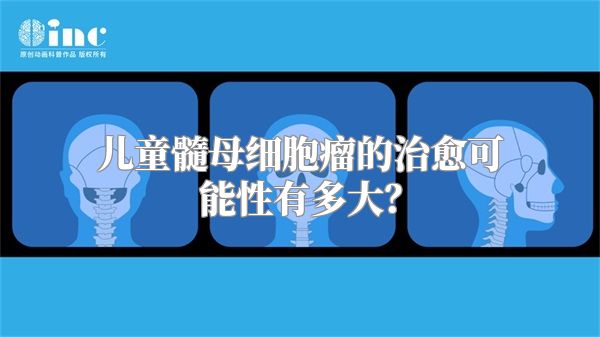 inc
原创动画科普作品 版权所有

儿童髓母细胞瘤的治愈可能性有多大?